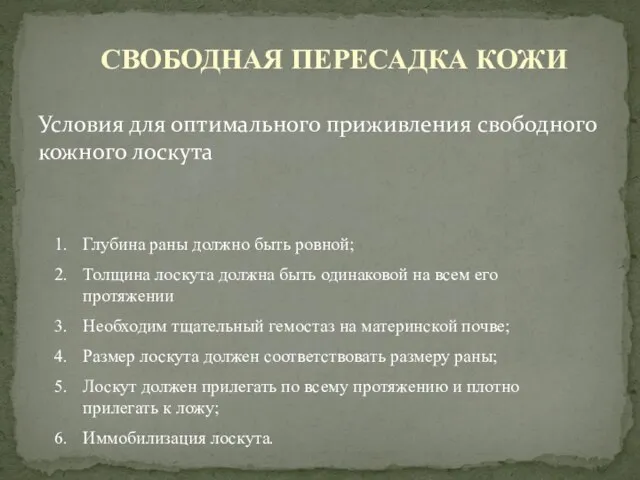 СВОБОДНАЯ ПЕРЕСАДКА КОЖИ

Условия для оптимального приживления свободного кожного лоскута

1. Глубина раны должно быть ровной;
2. Толщина лоскута должна быть одинаковой на всем его протяжении
3. Необходим тщательный гемостаз на материнской почве;
4. Размер лоскута должен соответствовать размеру раны;
5. Лоскут должен прилегать по всему протяжению и плотно прилегать к ложу;
6. Иммобилизация лоскута.